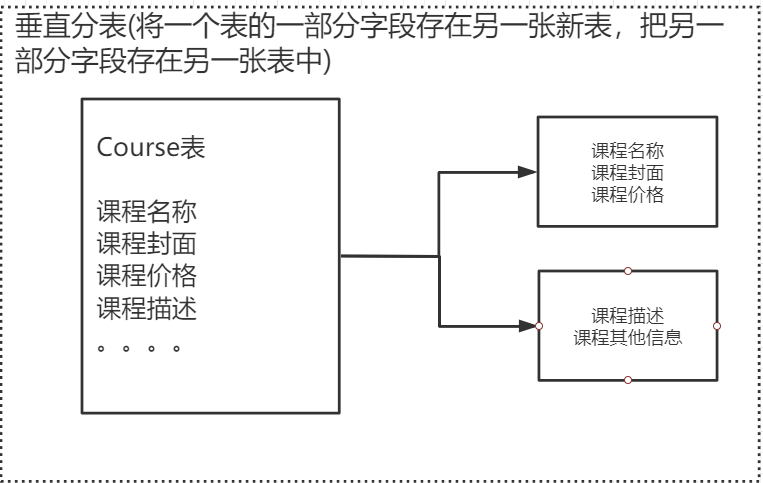 垂直分表(将一个表的一部分字段存在另一张新表，把另一部分字段存在另一张表中)

Course表

课程名称
课程封面
课程价格
课程描述
。。。。

课程名称
课程封面
课程价格

课程描述
课程其他信息